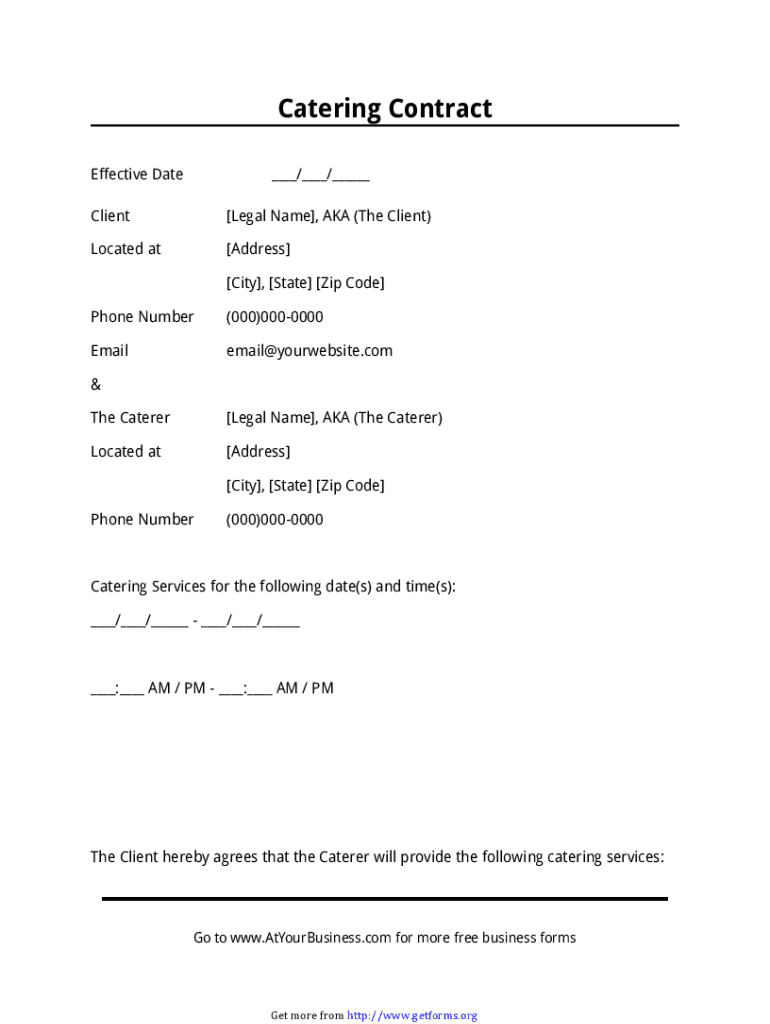 Catering Contract

Effective Date ___/___/_____

Client [Legal Name], AKA (The Client)

Located at [Address]

[City], [State] [Zip Code]

Phone Number (000)000-0000

Email email@yourwebsite.com

&

The Caterer [Legal Name], AKA (The Caterer)

Located at [Address]

[City], [State] [Zip Code]

Phone Number (000)000-0000

Catering Services for the following date(s) and time(s):

___/___/_____ - ___/___/_____

___:___ AM / PM - ___:___ AM / PM

The Client hereby agrees that the Caterer will provide the following catering services:

Go to www.AtYourBusiness.com for more free business forms

Get more from http://www.getforms.org